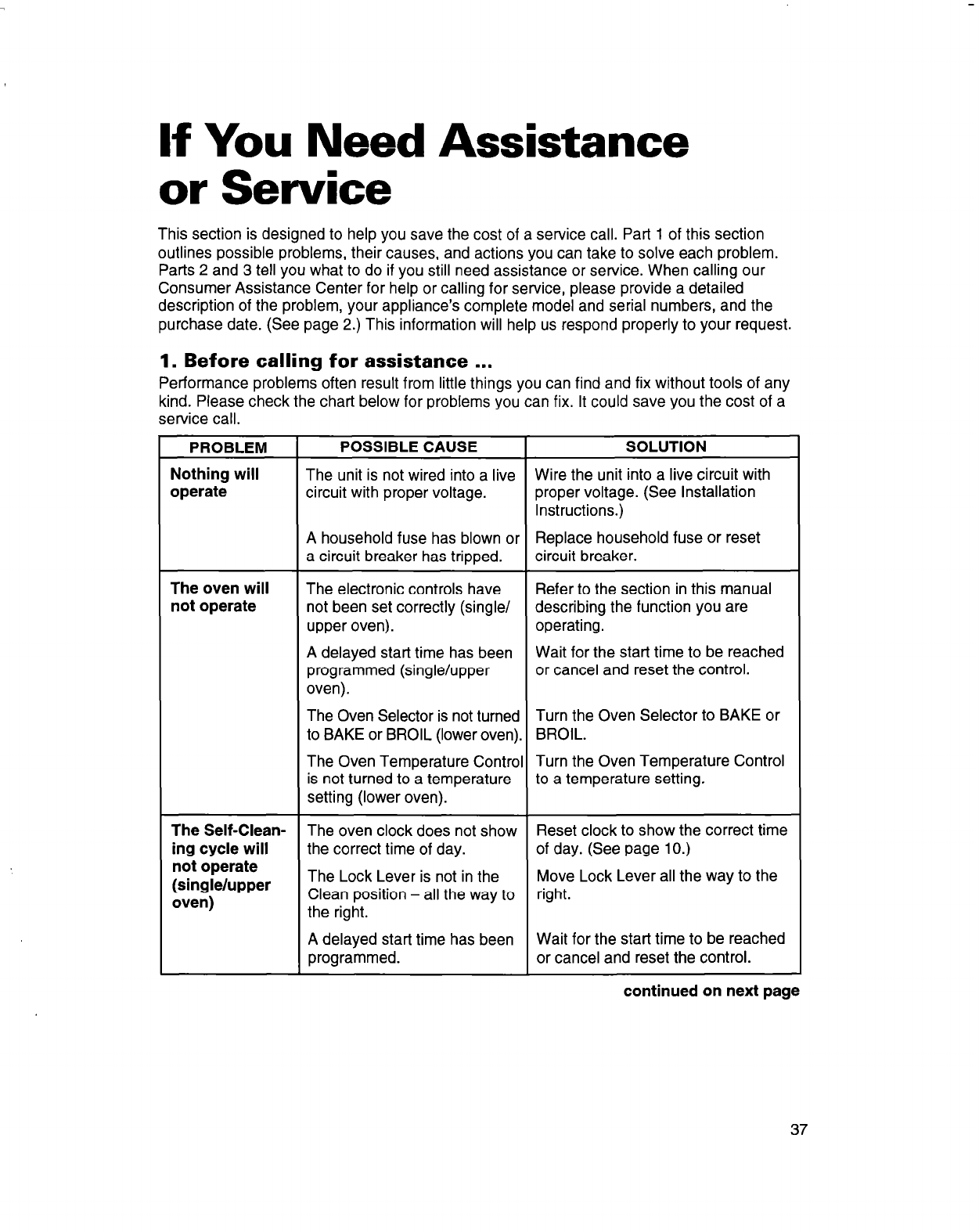 If You Need Assistance or Service

This section is designed to help you save the cost of a service call. Part 1 of this section outlines possible problems, their causes, and actions you can take to solve each problem. Parts 2 and 3 tell you what to do if you still need assistance or service. When calling our Consumer Assistance Center for help or calling for service, please provide a detailed description of the problem, your appliance's complete model and serial numbers, and the purchase date. (See page 2.) This information will help us respond properly to your request.

1. Before calling for assistance ...

Performance problems often result from little things you can find and fix without tools of any kind. Please check the chart below for problems you can fix. It could save you the cost of a service call.

| PROBLEM | POSSIBLE CAUSE | SOLUTION |
|---|---|---|
| Nothing will operate | The unit is not wired into a live circuit with proper voltage. | Wire the unit into a live circuit with proper voltage. (See Installation Instructions.) |
| | A household fuse has blown or a circuit breaker has tripped. | Replace household fuse or reset circuit breaker. |
| The oven will not operate | The electronic controls have not been set correctly (single/upper oven). | Refer to the section in this manual describing the function you are operating. |
| | A delayed start time has been programmed (single/upper oven). | Wait for the start time to be reached or cancel and reset the control. |
| | The Oven Selector is not turned to BAKE or BROIL (lower oven). | Turn the Oven Selector to BAKE or BROIL. |
| | The Oven Temperature Control is not turned to a temperature setting (lower oven). | Turn the Oven Temperature Control to a temperature setting. |
| The Self-Cleaning cycle will not operate (single/upper oven) | The oven clock does not show the correct time of day. | Reset clock to show the correct time of day. (See page 10.) |
| | The Lock Lever is not in the Clean position – all the way to the right. | Move Lock Lever all the way to the right. |
| | A delayed start time has been programmed. | Wait for the start time to be reached or cancel and reset the control. |

continued on next page

37